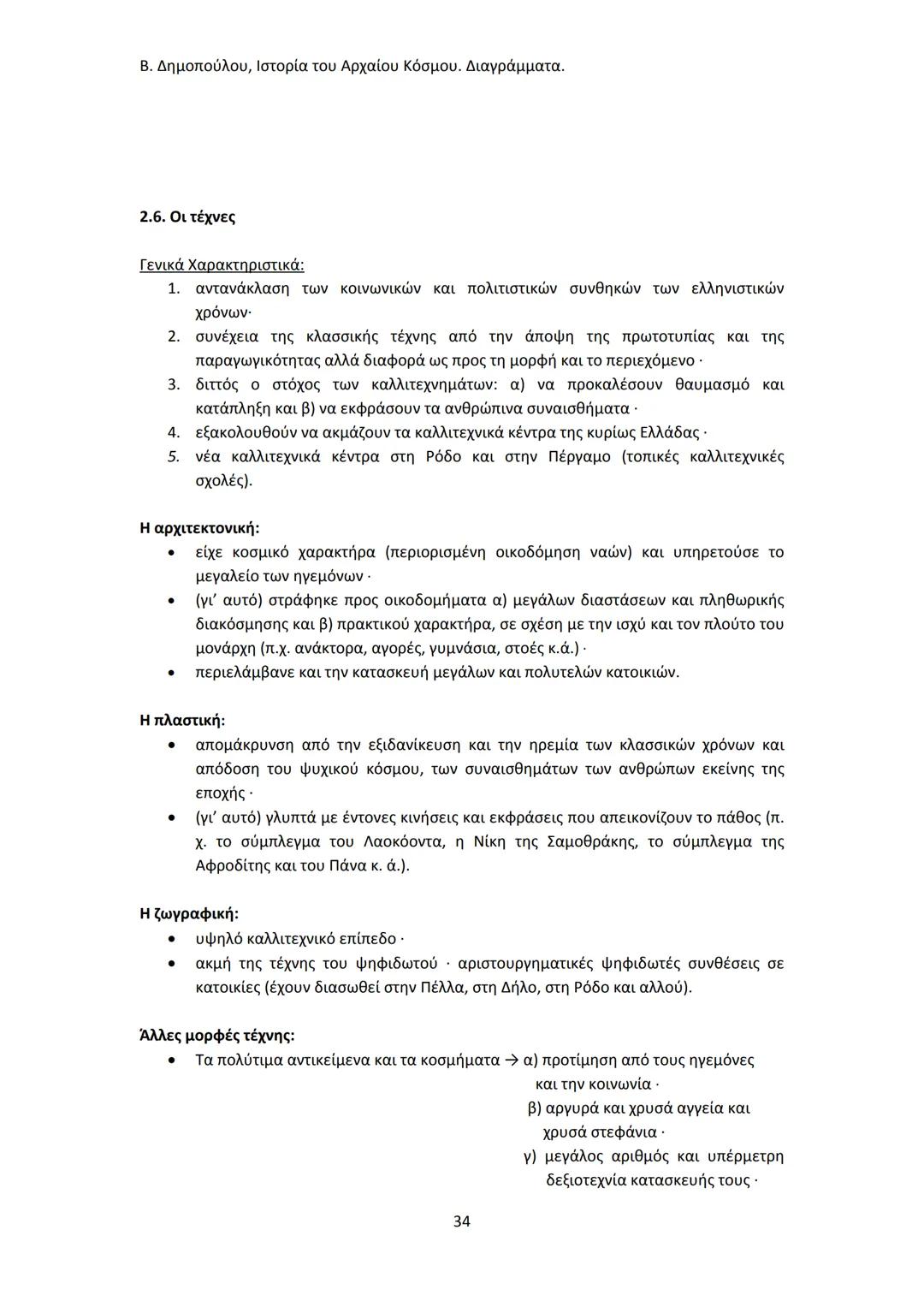 Β. Δημοπούλου, Ιστορία του Αρχαίου Κόσμου. Διαγράμματα.

2.6. Οι τέχνες

Γενικά Χαρακτηριστικά:
1. αντανάκλαση των κοινωνικών και πολιτιστικών συνθηκών των ελληνιστικών χρόνων·
2. συνέχεια της κλασσικής τέχνης από την άποψη της πρωτοτυπίας και της παραγωγικότητας αλλά διαφορά ως προς τη μορφή και το περιεχόμενο ·
3. διττός ο στόχος των καλλιτεχνημάτων: α) να προκαλέσουν θαυμασμό και κατάπληξη και β) να εκφράσουν τα ανθρώπινα συναισθήματα ·
4. εξακολουθούν να ακμάζουν τα καλλιτεχνικά κέντρα της κυρίως Ελλάδας ·
5. νέα καλλιτεχνικά κέντρα στη Ρόδο και στην Πέργαμο (τοπικές καλλιτεχνικές σχολές).

Η αρχιτεκτονική:
• είχε κοσμικό χαρακτήρα (περιορισμένη οικοδόμηση ναών) και υπηρετούσε το μεγαλείο των ηγεμόνων ·
• (γι' αυτό) στράφηκε προς οικοδομήματα α) μεγάλων διαστάσεων και πληθωρικής διακόσμησης και β) πρακτικού χαρακτήρα, σε σχέση με την ισχύ και τον πλούτο του μονάρχη (π.χ. ανάκτορα, αγορές, γυμνάσια, στοές κ.ά.) ·
• περιελάμβανε και την κατασκευή μεγάλων και πολυτελών κατοικιών.

Η πλαστική:
• απομάκρυνση από την εξιδανίκευση και την ηρεμία των κλασσικών χρόνων και απόδοση του ψυχικού κόσμου, των συναισθημάτων των ανθρώπων εκείνης της εποχής ·
• (γι' αυτό) γλυπτά με έντονες κινήσεις και εκφράσεις που απεικονίζουν το πάθος (π. χ. το σύμπλεγμα του Λαοκόοντα, η Νίκη της Σαμοθράκης, το σύμπλεγμα της Αφροδίτης και του Πάνα κ. ά.).

Η ζωγραφική:
• υψηλό καλλιτεχνικό επίπεδο ·
• ακμή της τέχνης του ψηφιδωτού · αριστουργηματικές ψηφιδωτές συνθέσεις σε κατοικίες (έχουν διασωθεί στην Πέλλα, στη Δήλο, στη Ρόδο και αλλού).

Άλλες μορφές τέχνης:
• Τα πολύτιμα αντικείμενα και τα κοσμήματα → α) προτίμηση από τους ηγεμόνες και την κοινωνία ·
β) αργυρά και χρυσά αγγεία και χρυσά στεφάνια ·
γ) μεγάλος αριθμός και υπέρμετρη δεξιοτεχνία κατασκευής τους ·

34